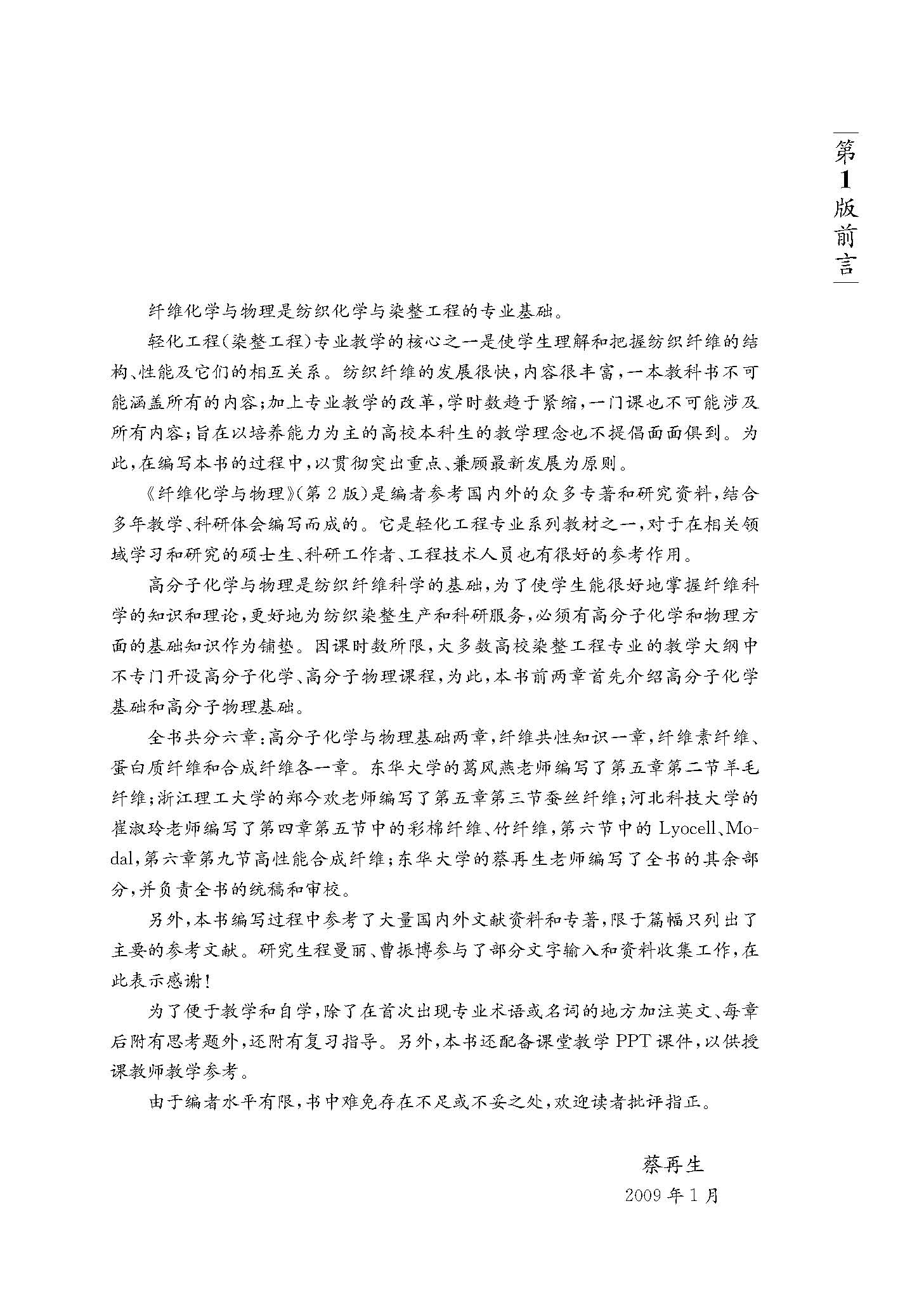 第1版前言

纤维化学与物理是纺织化学与染整工程的专业基础。

轻化工程(染整工程)专业教学的核心之一是使学生理解和把握纺织纤维的结构、性能及它们的相互关系。纺织纤维的发展很快,内容很丰富,一本教科书不可能涵盖所有的内容;加上专业教学的改革,学时数趋于紧缩,一门课也不可能涉及所有内容;旨在以培养能力为主的高校本科生的教学理念也不提倡面面俱到。为此,在编写本书的过程中,以贯彻突出重点、兼顾最新发展为原则。

《纤维化学与物理》(第2版)是编者参考国内外的众多专著和研究资料,结合多年教学、科研体会编写而成的。它是轻化工程专业系列教材之一,对于在相关领域学习和研究的硕士生、科研工作者、工程技术人员也有很好的参考作用。

高分子化学与物理是纺织纤维科学的基础,为了使学生能很好地掌握纤维科学的知识和理论,更好地为纺织染整生产和科研服务,必须有高分子化学和物理方面的基础知识作为铺垫。因课时数所限,大多数高校染整工程专业的教学大纲中不专门开设高分子化学、高分子物理课程,为此,本书前两章首先介绍高分子化学基础和高分子物理基础。

全书共分六章:高分子化学与物理基础两章,纤维共性知识一章,纤维素纤维、蛋白质纤维和合成纤维各一章。东华大学的葛凤燕老师编写了第五章第二节羊毛纤维;浙江理工大学的郑今欢老师编写了第五章第三节蚕丝纤维;河北科技大学的崔淑玲老师编写了第四章第五节中的彩棉纤维、竹纤维,第六节中的Lyocell、Modal,第六章第九节高性能合成纤维;东华大学的蔡再生老师编写了全书的其余部分,并负责全书的统稿和审校。

另外,本书编写过程中参考了大量国内外文献资料和专著,限于篇幅只列出了主要的参考文献。研究生程曼丽、曹振博参与了部分文字输入和资料收集工作,在此表示感谢!

为了便于教学和自学,除了在首次出现专业术语或名词的地方加注英文、每章后附有思考题外,还附有复习指导。另外,本书还配备课堂教学PPT课件,以供授课教师教学参考。

由于编者水平有限,书中难免存在不足或不妥之处,欢迎读者批评指正。

蔡再生
2009年1月